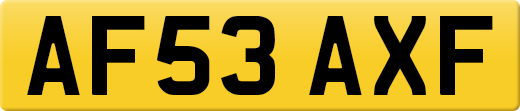 AF53 AXF